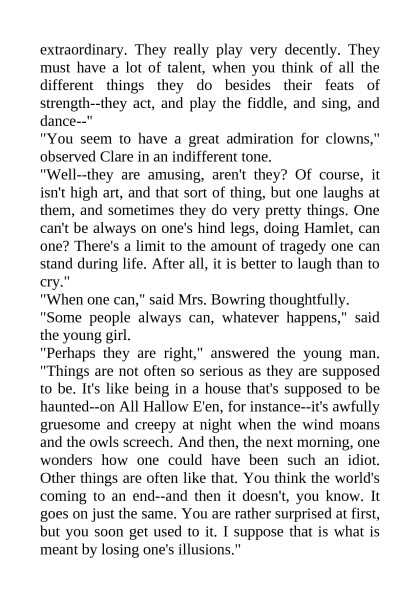 extraordinary. They really play very decently. They must have a lot of talent, when you think of all the different things they do besides their feats of strength--they act, and play the fiddle, and sing, and dance--"

"You seem to have a great admiration for clowns," observed Clare in an indifferent tone.

"Well--they are amusing, aren't they? Of course, it isn't high art, and that sort of thing, but one laughs at them, and sometimes they do very pretty things. One can't be always on one's hind legs, doing Hamlet, can one? There's a limit to the amount of tragedy one can stand during life. After all, it is better to laugh than to cry."

"When one can," said Mrs. Bowring thoughtfully.

"Some people always can, whatever happens," said the young girl.

"Perhaps they are right," answered the young man. "Things are not often so serious as they are supposed to be. It's like being in a house that's supposed to be haunted--on All Hallow E'en, for instance--it's awfully gruesome and creepy at night when the wind moans and the owls screech. And then, the next morning, one wonders how one could have been such an idiot. Other things are often like that. You think the world's coming to an end--and then it doesn't, you know. It goes on just the same. You are rather surprised at first, but you soon get used to it. I suppose that is what is meant by losing one's illusions."